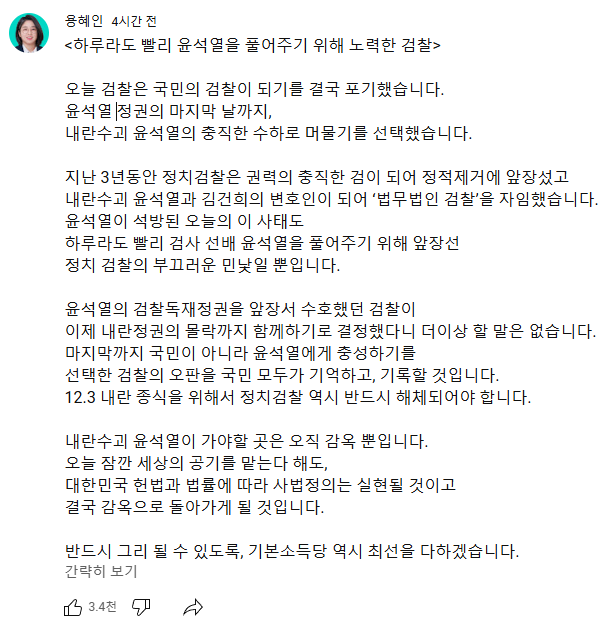 용혜인 4시간 전
<하루라도 빨리 윤석열을 풀어주기 위해 노력한 검찰>

오늘 검찰은 국민의 검찰이 되기를 결국 포기했습니다.
윤석열 정권의 마지막 날까지,
내란수괴 윤석열의 충직한 수하로 머물기를 선택했습니다.

지난 3년동안 정치검찰은 권력의 충직한 검이 되어 정적제거에 앞장섰고
내란수괴 윤석열과 김건희의 변호인이 되어 '법무법인 검찰'을 자임했습니다.
윤석열이 석방된 오늘의 이 사태도
하루라도 빨리 검사 선배 윤석열을 풀어주기 위해 앞장선
정치 검찰의 부끄러운 민낯일 뿐입니다.

윤석열의 검찰독재정권을 앞장서 수호했던 검찰이
이제 내란정권의 몰락까지 함께하기로 결정했다니 더이상 할 말은 없습니다.
마지막까지 국민이 아니라 윤석열에게 충성하기를
선택한 검찰의 오판을 국민 모두가 기억하고, 기록할 것입니다.
12.3 내란 종식을 위해서 정치검찰 역시 반드시 해체되어야 합니다.

내란수괴 윤석열이 가야할 곳은 오직 감옥 뿐입니다.
오늘 잠깐 세상의 공기를 맡는다 해도,
대한민국 헌법과 법률에 따라 사법정의는 실현될 것이고
결국 감옥으로 돌아가게 될 것입니다.

반드시 그리 될 수 있도록, 기본소득당 역시 최선을 다하겠습니다.
간략히 보기

3.4천